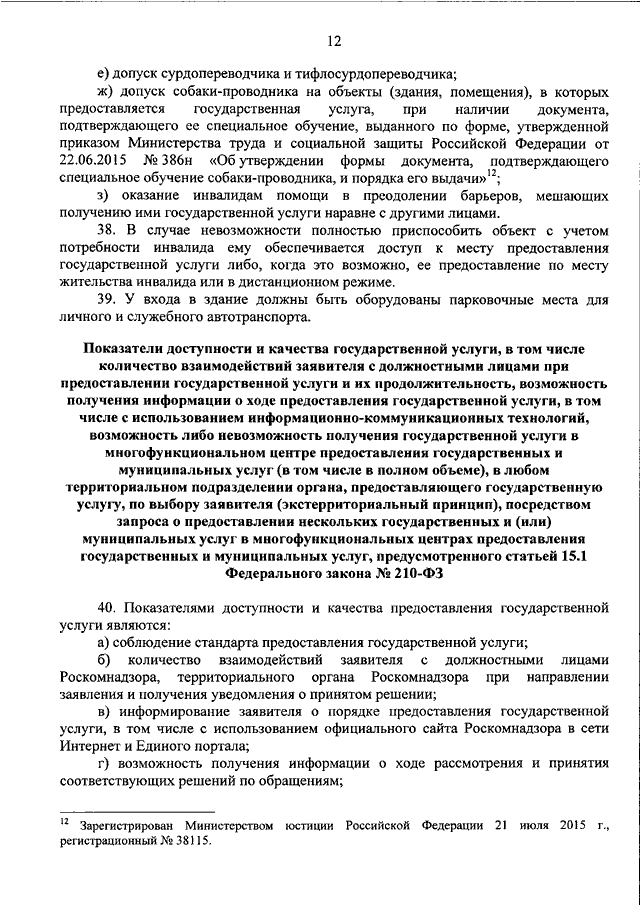 12

е) допуск сурдопереводчика и тифлосурдопереводчика;

ж) допуск собаки-проводника на объекты (здания, помещения), в которых предоставляется государственная услуга, при наличии документа, подтверждающего ее специальное обучение, выданного по форме, утвержденной приказом Министерства труда и социальной защиты Российской Федерации от 22.06.2015 № 386н «Об утверждении формы документа, подтверждающего специальное обучение собаки-проводника, и порядка его выдачи»$^{12}$;

з) оказание инвалидам помощи в преодолении барьеров, мешающих получению ими государственной услуги наравне с другими лицами.

38. В случае невозможности полностью приспособить объект с учетом потребности инвалида ему обеспечивается доступ к месту предоставления государственной услуги либо, когда это возможно, ее предоставление по месту жительства инвалида или в дистанционном режиме.

39. У входа в здание должны быть оборудованы парковочные места для личного и служебного автотранспорта.

Показатели доступности и качества государственной услуги, в том числе количество взаимодействий заявителя с должностными лицами при предоставлении государственной услуги и их продолжительность, возможность получения информации о ходе предоставления государственной услуги, в том числе с использованием информационно-коммуникационных технологий, возможность либо невозможность получения государственной услуги в многофункциональном центре предоставления государственных и муниципальных услуг (в том числе в полном объеме), в любом территориальном подразделении органа, предоставляющего государственную услугу, по выбору заявителя (экстерриториальный принцип), посредством запроса о предоставлении нескольких государственных и (или) муниципальных услуг в многофункциональных центрах предоставления государственных и муниципальных услуг, предусмотренного статьей 15.1 Федерального закона № 210-ФЗ

40. Показателями доступности и качества предоставления государственной услуги являются:

а) соблюдение стандарта предоставления государственной услуги;

б) количество взаимодействий заявителя с должностными лицами Роскомнадзора, территориального органа Роскомнадзора при направлении заявления и получения уведомления о принятом решении;

в) информирование заявителя о порядке предоставления государственной услуги, в том числе с использованием официального сайта Роскомнадзора в сети Интернет и Единого портала;

г) возможность получения информации о ходе рассмотрения и принятия соответствующих решений по обращениям;

$^{12}$ Зарегистрирован Министерством юстиции Российской Федерации 21 июля 2015 г., регистрационный № 38115.